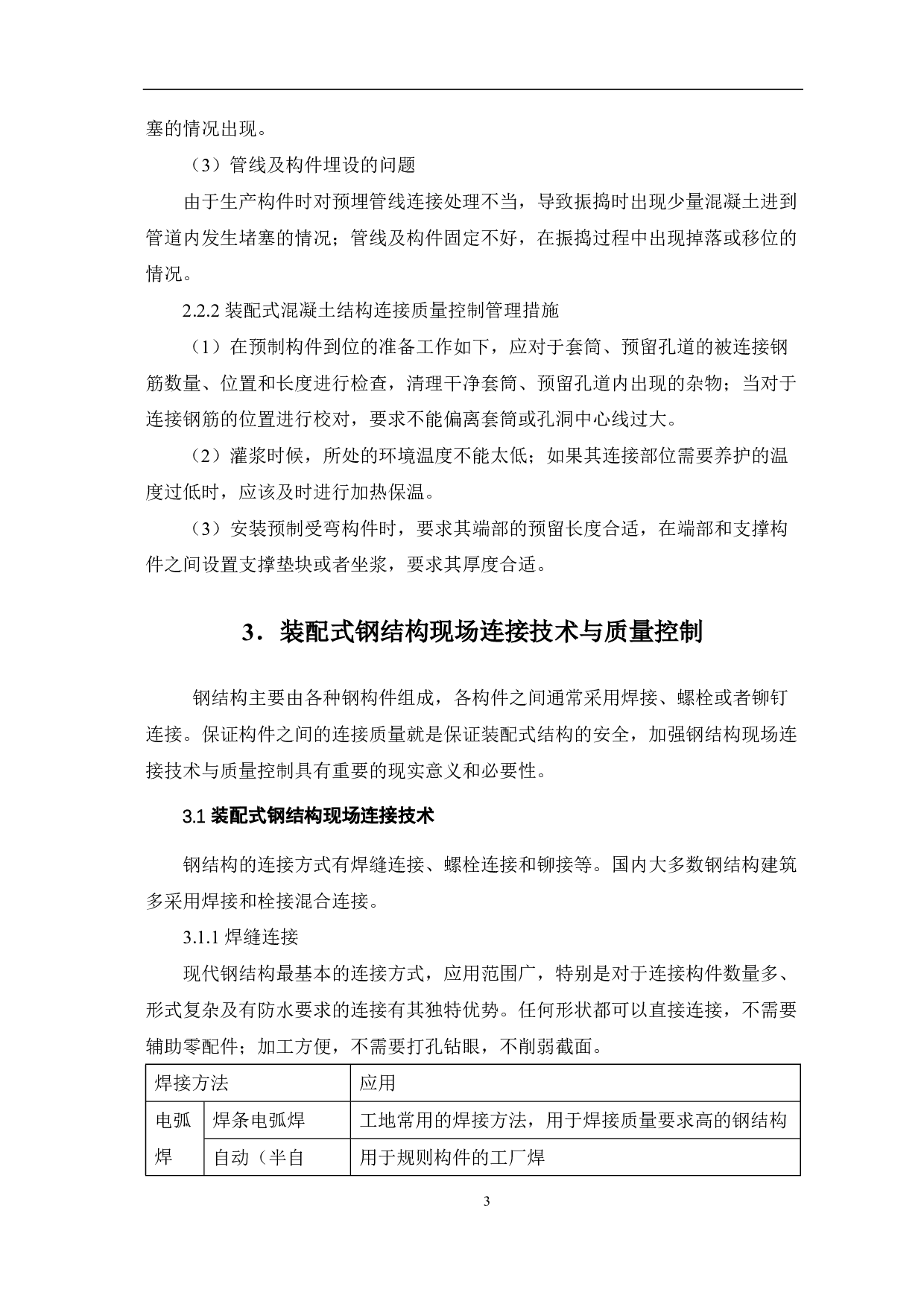 塞的情况出现。

（3）管线及构件埋设的问题

由于生产构件时对预埋管线连接处理不当，导致振捣时出现少量混凝土进到管道内发生堵塞的情况；管线及构件固定不好，在振捣过程中出现掉落或移位的情况。

2.2.2 装配式混凝土结构连接质量控制管理措施

（1）在预制构件到位的准备工作如下，应对于套筒、预留孔道的被连接钢筋数量、位置和长度进行检查，清理干净套筒、预留孔道内出现的杂物；当对于连接钢筋的位置进行校对，要求不能偏离套筒或孔洞中心线过大。

（2）灌浆时候，所处的环境温度不能太低；如果其连接部位需要养护的温度过低时，应该及时进行加热保温。

（3）安装预制受弯构件时，要求其端部的预留长度合适，在端部和支撑构件之间设置支撑垫块或者坐浆，要求其厚度合适。

3．装配式钢结构现场连接技术与质量控制

钢结构主要由各种钢构件组成，各构件之间通常采用焊接、螺栓或者铆钉连接。保证构件之间的连接质量就是保证装配式结构的安全，加强钢结构现场连接技术与质量控制具有重要的现实意义和必要性。

3.1 装配式钢结构现场连接技术

钢结构的连接方式有焊缝连接、螺栓连接和铆接等。国内大多数钢结构建筑多采用焊接和栓接混合连接。

3.1.1 焊缝连接

现代钢结构最基本的连接方式，应用范围广，特别是对于连接构件数量多、形式复杂及有防水要求的连接有其独特优势。任何形状都可以直接连接，不需要辅助零配件；加工方便，不需要打孔钻眼，不削弱截面。

| 焊接方法 | | 应用 |
|---|---|---|
| 电弧焊 | 焊条电弧焊 | 工地常用的焊接方法，用于焊接质量要求高的钢结构 |
| | 自动（半自 | 用于规则构件的工厂焊 |

3